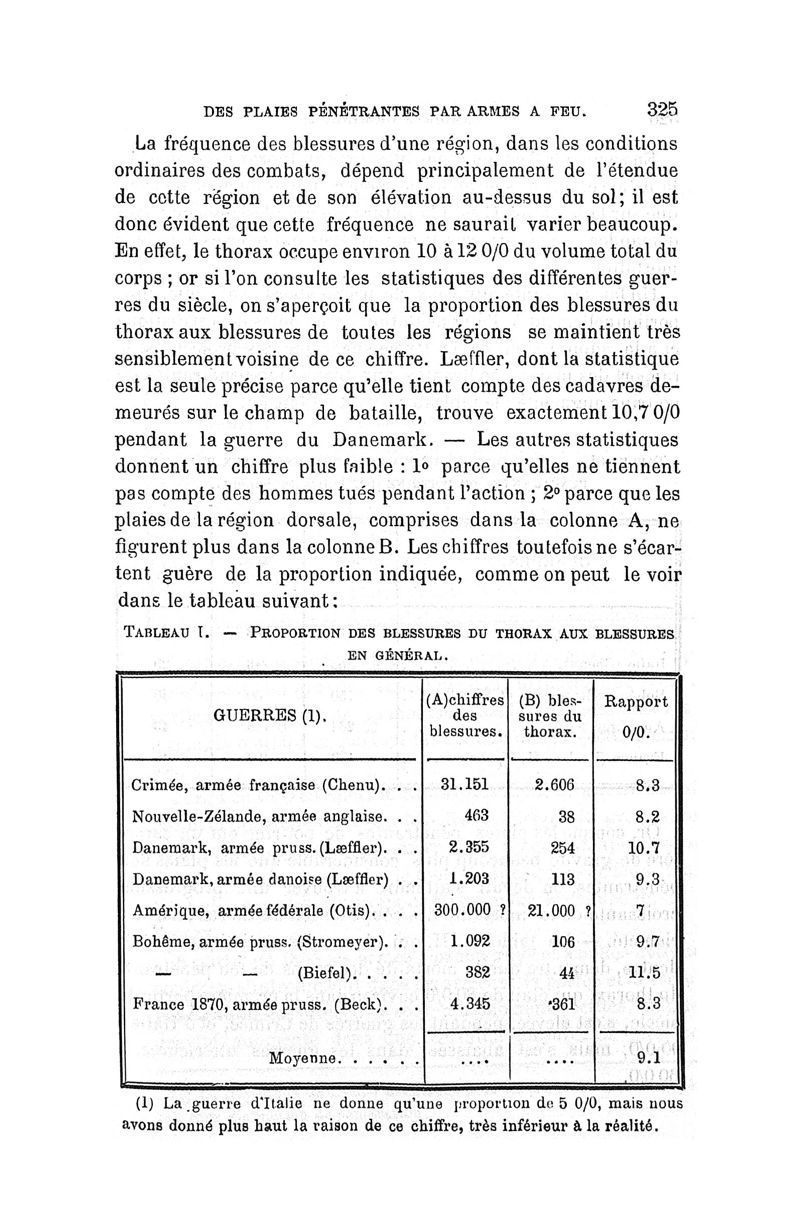 DES PLAIES PÉNÉTRANTES PAR ARMES A FEU. 325

La fréquence des blessures d'une région, dans les conditions ordinaires des combats, dépend principalement de l'étendue de cette région et de son élévation au-dessus du sol; il est donc évident que cette fréquence ne saurait varier beaucoup. En effet, le thorax occupe environ 10 à 12 0/0 du volume total du corps ; or si l'on consulte les statistiques des différentes guerres du siècle, on s'aperçoit que la proportion des blessures du thorax aux blessures de toutes les régions se maintient très sensiblement voisine de ce chiffre. Læffler, dont la statistique est la seule précise parce qu'elle tient compte des cadavres demeurés sur le champ de bataille, trouve exactement 10,7 0/0 pendant la guerre du Danemark. — Les autres statistiques donnent un chiffre plus faible : 1° parce qu'elles ne tiennent pas compte des hommes tués pendant l'action ; 2° parce que les plaies de la région dorsale, comprises dans la colonne A, ne figurent plus dans la colonne B. Les chiffres toutefois ne s'écartent guère de la proportion indiquée, comme on peut le voir dans le tableau suivant :

TABLEAU I. — PROPORTION DES BLESSURES DU THORAX AUX BLESSURES EN GÉNÉRAL.

| GUERRES (1). | (A)chiffres des blessures. | (B) blessures du thorax. | Rapport 0/0. |
|---|---|---|---|
| Crimée, armée française (Chenu). . . | 31.151 | 2.606 | 8.3 |
| Nouvelle-Zélande, armée anglaise. . . | 463 | 38 | 8.2 |
| Danemark, armée pruss. (Læffler). . . | 2.355 | 254 | 10.7 |
| Danemark, armée danoise (Læffler) . . | 1.203 | 113 | 9.3 |
| Amérique, armée fédérale (Otis). . . . | 300.000 ? | 21.000 ? | 7 |
| Bohême, armée pruss. (Stromeyer). . . | 1.092 | 106 | 9.7 |
| — — (Biefel). . . . . | 382 | 44 | 11.5 |
| France 1870, armée pruss. (Beck). . . | 4.345 | 361 | 8.3 |
| Moyenne. . . . . . | .... | .... | 9.1 |

(1) La guerre d'Italie ne donne qu'une proportion de 5 0/0, mais nous avons donné plus haut la raison de ce chiffre, très inférieur à la réalité.